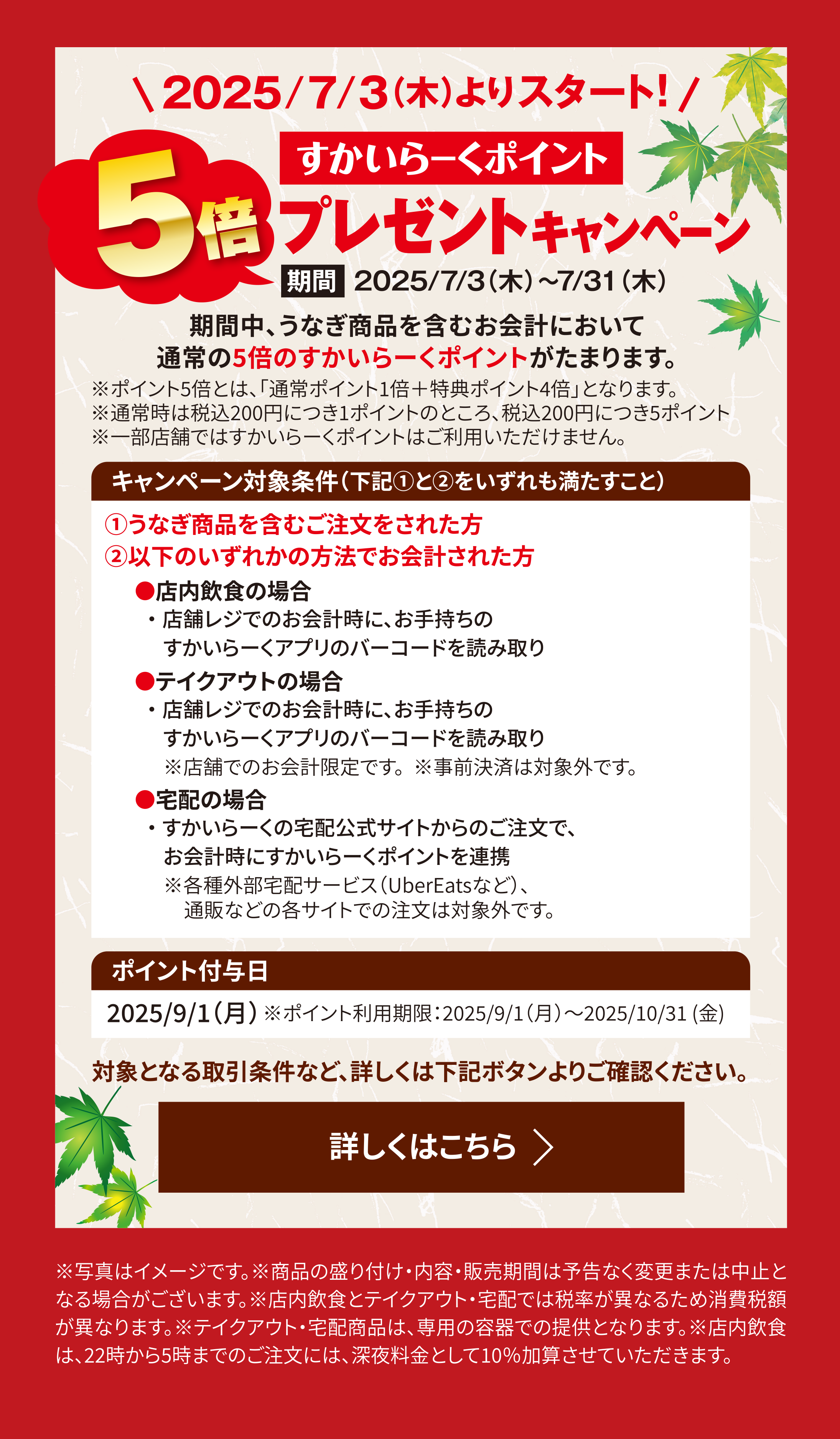 \ 2025/7/3(木)よりスタート! /

すかいらーくポイント
5倍 プレゼントキャンペーン
期間 2025/7/3(木)~7/31(木)

期間中、うなぎ商品を含むお会計において
通常の5倍のすかいらーくポイントがたまります。
※ポイント5倍とは、「通常ポイント1倍+特典ポイント4倍」となります。
※通常時は税込200円につき1ポイントのところ、税込200円につき5ポイント
※一部店舗ではすかいらーくポイントはご利用いただけません。

キャンペーン対象条件(下記①と②をいずれも満たすこと)
①うなぎ商品を含むご注文をされた方
②以下のいずれかの方法でお会計された方
●店内飲食の場合
・店舗レジでのお会計時に、お手持ちのすかいらーくアプリのバーコードを読み取り
●テイクアウトの場合
・店舗レジでのお会計時に、お手持ちのすかいらーくアプリのバーコードを読み取り
※店舗でのお会計限定です。※事前決済は対象外です。
●宅配の場合
・すかいらーくの宅配公式サイトからのご注文で、お会計時にすかいらーくポイントを連携
※各種外部宅配サービス(UberEatsなど)、通販などの各サイトでの注文は対象外です。

ポイント付与日
2025/9/1(月) ※ポイント利用期限:2025/9/1(月)~2025/10/31(金)

対象となる取引条件など、詳しくは下記ボタンよりご確認ください。

詳しくはこちら

※写真はイメージです。※商品の盛り付け・内容・販売期間は予告なく変更または中止となる場合がございます。※店内飲食とテイクアウト・宅配では税率が異なるため消費税額が異なります。※テイクアウト・宅配商品は、専用の容器での提供となります。※店内飲食は、22時から5時までのご注文には、深夜料金として10%加算させていただきます。